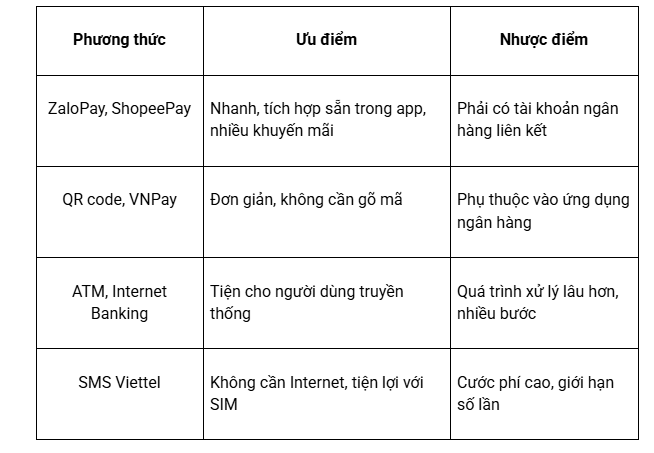 | Phương thức | Ưu điểm | Nhược điểm |
|---|---|---|
| ZaloPay, ShopeePay | Nhanh, tích hợp sẵn trong app, nhiều khuyến mãi | Phải có tài khoản ngân hàng liên kết |
| QR code, VNPay | Đơn giản, không cần gõ mã | Phụ thuộc vào ứng dụng ngân hàng |
| ATM, Internet Banking | Tiện cho người dùng truyền thống | Quá trình xử lý lâu hơn, nhiều bước |
| SMS Viettel | Không cần Internet, tiện lợi với SIM | Cước phí cao, giới hạn số lần |